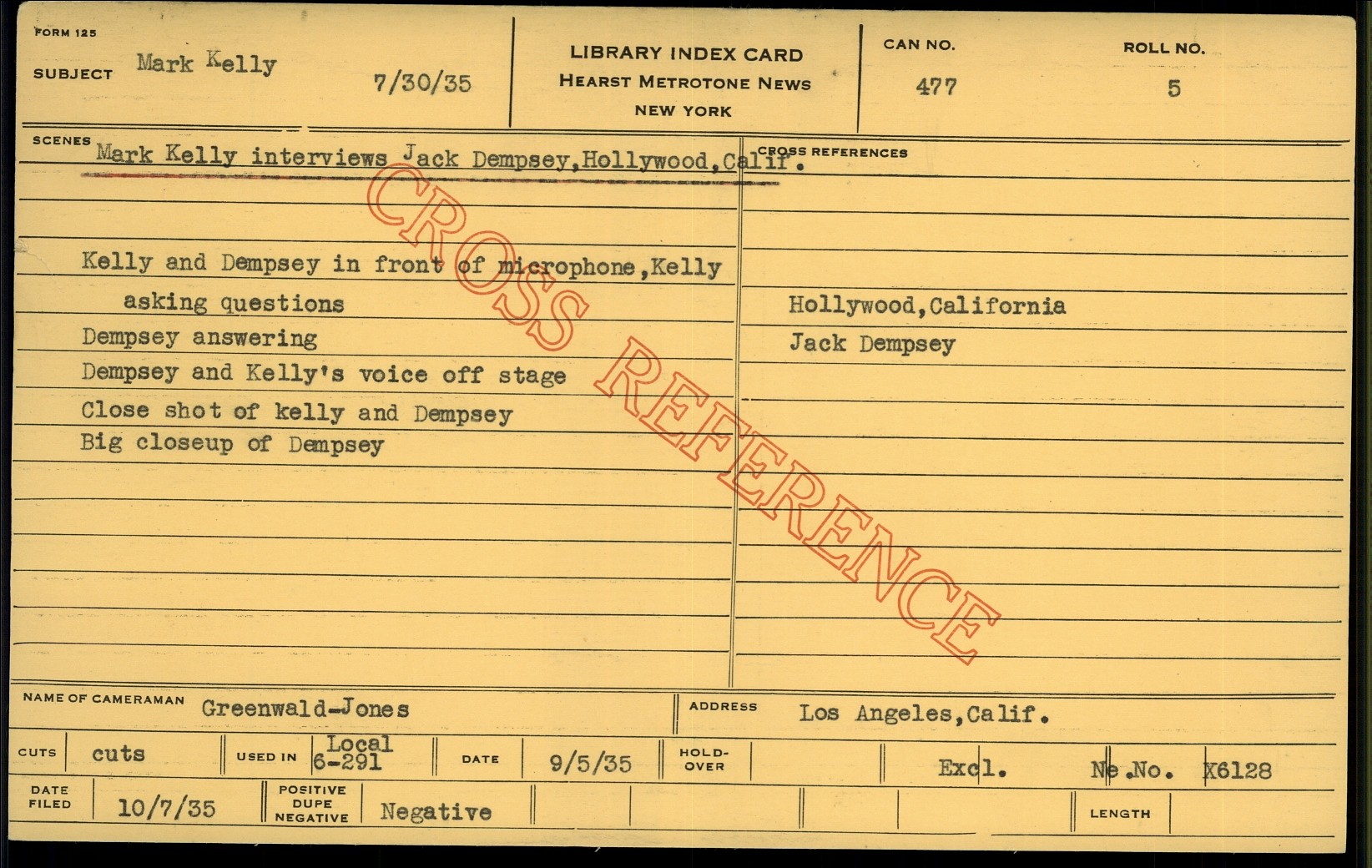 FORM 125
SUBJECT Mark Kelly 7/30/35

LIBRARY INDEX CARD
HEARST METROTONE NEWS
NEW YORK

CAN NO. 477
ROLL NO. 5

SCENES
Mark Kelly interviews Jack Dempsey,Hollywood,Calif.

Kelly and Dempsey in front of microphone,Kelly asking questions
Dempsey answering
Dempsey and Kelly's voice off stage
Close shot of kelly and Dempsey
Big closeup of Dempsey

CROSS REFERENCES
Hollywood,California
Jack Dempsey

NAME OF CAMERAMAN Greenwald-Jones
ADDRESS Los Angeles,Calif.

CUTS cuts
USED IN Local 6-291
DATE 9/5/35
HOLD-OVER
Excl.
Ne.No. X6128

DATE FILED 10/7/35
POSITIVE DUPE NEGATIVE Negative
LENGTH

CROSS REFERENCE